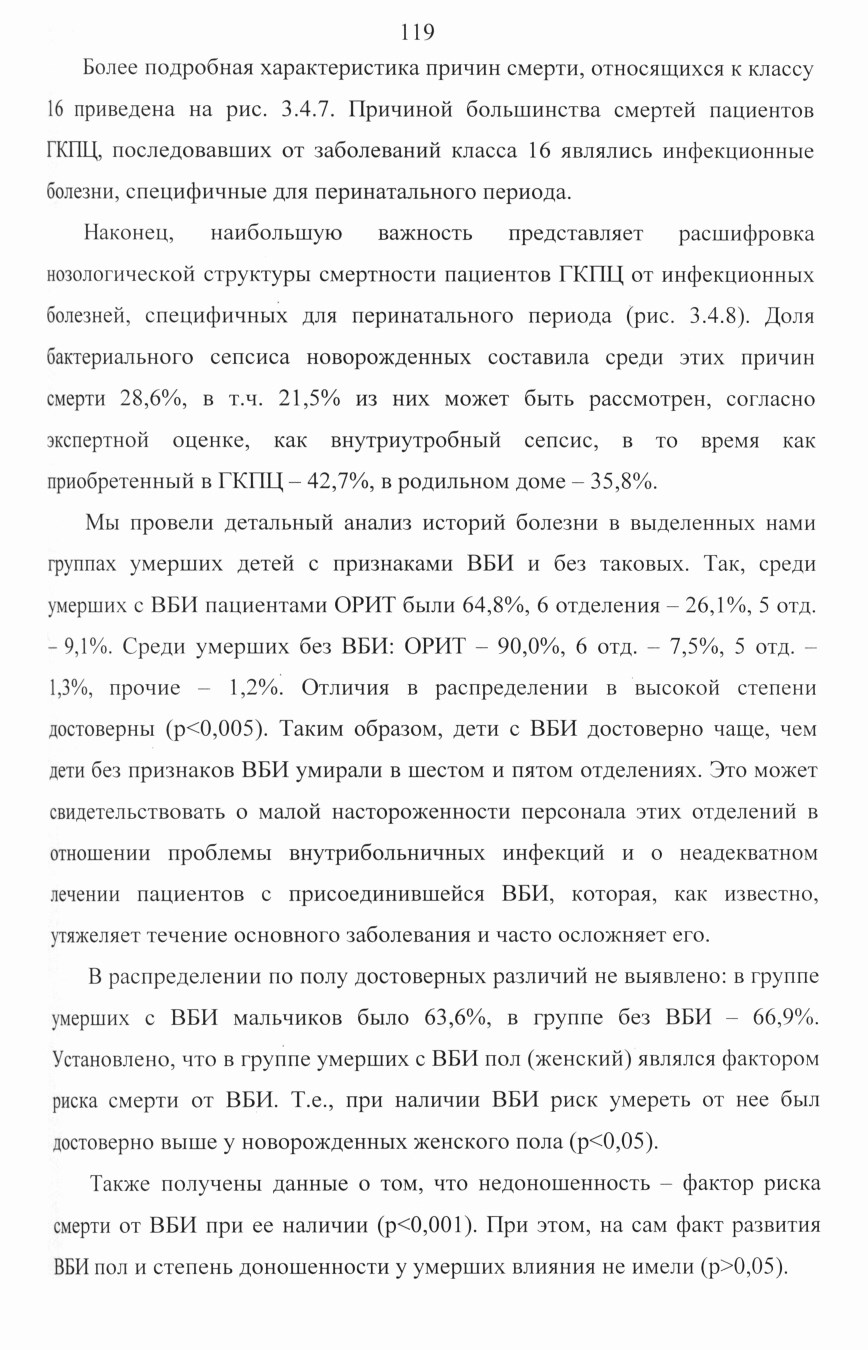 119

Более подробная характеристика причин смерти, относящихся к классу 16 приведена на рис. 3.4.7. Причиной большинства смертей пациентов ГКПЦ, последовавших от заболеваний класса 16 являлись инфекционные болезни, специфичные для перинатального периода.

Наконец, наибольшую важность представляет расшифровка нозологической структуры смертности пациентов ГКПЦ от инфекционных болезней, специфичных для перинатального периода (рис. 3.4.8). Доля бактериального сепсиса новорожденных составила среди этих причин смерти 28,6%, в т.ч. 21,5% из них может быть рассмотрен, согласно экспертной оценке, как внутриутробный сепсис, в то время как приобретенный в ГКПЦ – 42,7%, в родильном доме – 35,8%.

Мы провели детальный анализ историй болезни в выделенных нами группах умерших детей с признаками ВБИ и без таковых. Так, среди умерших с ВБИ пациентами ОРИТ были 64,8%, 6 отделения – 26,1%, 5 отд. – 9,1%. Среди умерших без ВБИ: ОРИТ – 90,0%, 6 отд. – 7,5%, 5 отд. – 1,3%, прочие – 1,2%. Отличия в распределении в высокой степени достоверны (p<0,005). Таким образом, дети с ВБИ достоверно чаще, чем дети без признаков ВБИ умирали в шестом и пятом отделениях. Это может свидетельствовать о малой настороженности персонала этих отделений в отношении проблемы внутрибольничных инфекций и о неадекватном лечении пациентов с присоединившейся ВБИ, которая, как известно, утяжеляет течение основного заболевания и часто осложняет его.

В распределении по полу достоверных различий не выявлено: в группе умерших с ВБИ мальчиков было 63,6%, в группе без ВБИ – 66,9%. Установлено, что в группе умерших с ВБИ пол (женский) являлся фактором риска смерти от ВБИ. Т.е., при наличии ВБИ риск умереть от нее был достоверно выше у новорожденных женского пола (p<0,05).

Также получены данные о том, что недоношенность – фактор риска смерти от ВБИ при ее наличии (p<0,001). При этом, на сам факт развития ВБИ пол и степень доношенности у умерших влияния не имели (p>0,05).